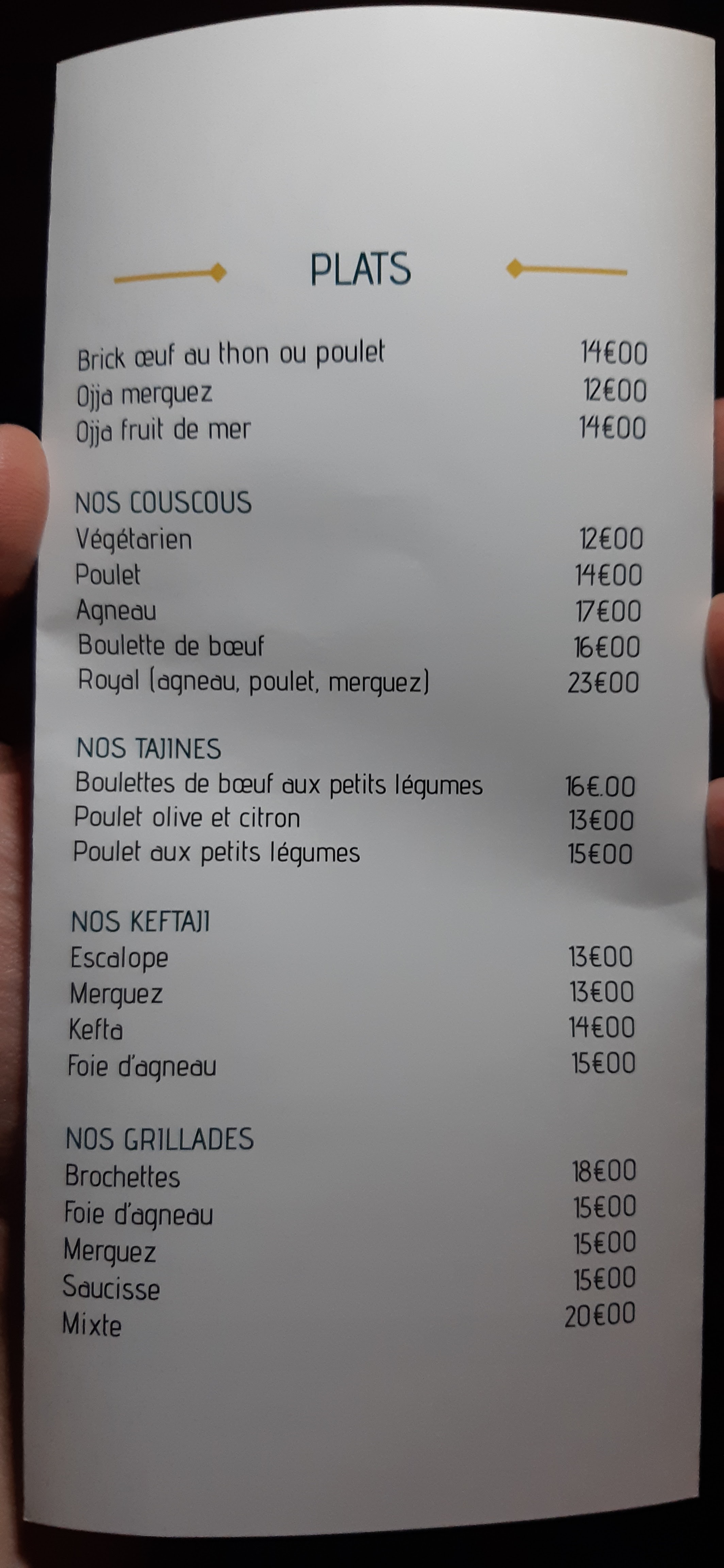 PLATS

Brick œuf au thon ou poulet 14€00
Ojja merguez 12€00
Ojja fruit de mer 14€00

NOS COUSCOUS
Végétarien 12€00
Poulet 14€00
Agneau 17€00
Boulette de bœuf 16€00
Royal (agneau, poulet, merguez) 23€00

NOS TAJINES
Boulettes de bœuf aux petits légumes 16€.00
Poulet olive et citron 13€00
Poulet aux petits légumes 15€00

NOS KEFTAJI
Escalope 13€00
Merguez 13€00
Kefta 14€00
Foie d'agneau 15€00

NOS GRILLADES
Brochettes 18€00
Foie d'agneau 15€00
Merguez 15€00
Saucisse 15€00
Mixte 20€00